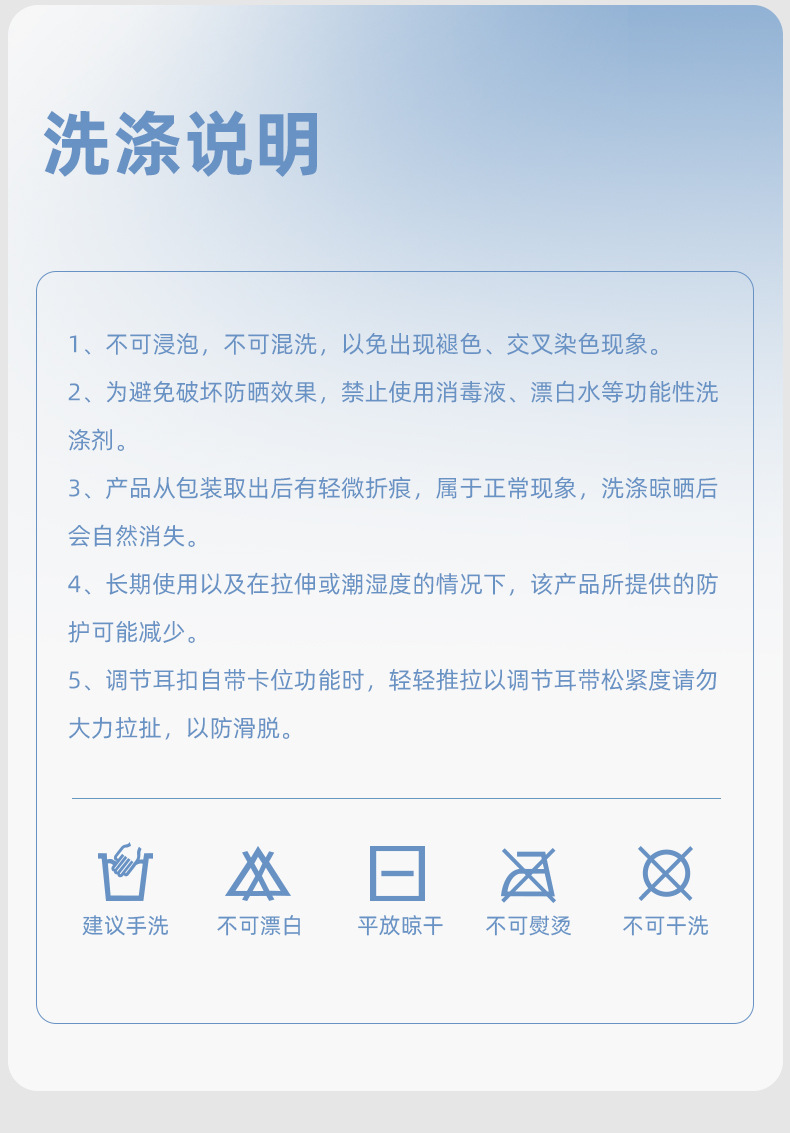 洗涤说明

1、不可浸泡，不可混洗，以免出现褪色、交叉染色现象。

2、为避免破坏防晒效果，禁止使用消毒液、漂白水等功能性洗涤剂。

3、产品从包装取出后有轻微折痕，属于正常现象，洗涤晾晒后会自然消失。

4、长期使用以及在拉伸或潮湿度的情况下，该产品所提供的防护可能减少。

5、调节耳扣自带卡位功能时，轻轻推拉以调节耳带松紧度请勿大力拉扯，以防滑脱。

建议手洗 不可漂白 平放晾干 不可熨烫 不可干洗